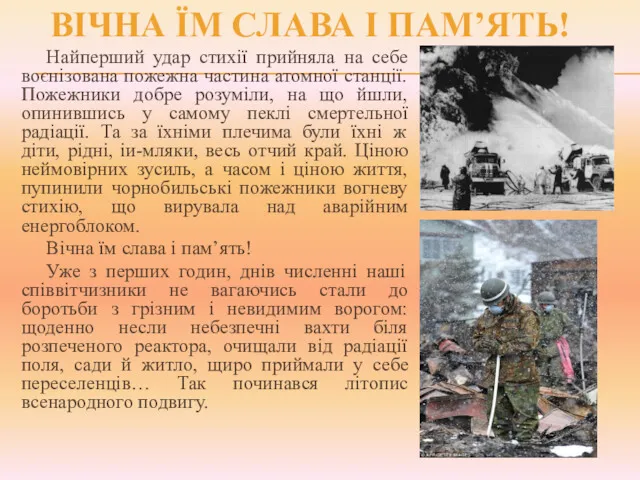 ВІЧНА ЇМ СЛАВА І ПАМ’ЯТЬ!

Найперший удар стихії прийняла на себе воєнізована пожежна частина атомної станції. Пожежники добре розуміли, на що йшли, опинившись у самому пеклі смертельної радіації. Та за їхніми плечима були їхні ж діти, рідні, іи-мляки, весь отчий край. Ціною неймовірних зусиль, а часом і ціною життя, пупинили чорнобильські пожежники вогневу стихію, що вирувала над аварійним енергоблоком.

Вічна їм слава і пам’ять!

Уже з перших годин, днів численні наші співвітчизники не вагаючись стали до боротьби з грізним і невидимим ворогом: щоденно несли небезпечні вахти біля розпеченого реактора, очищали від радіації поля, сади й житло, щиро приймали у себе переселенців… Так починався літопис всенародного подвигу.